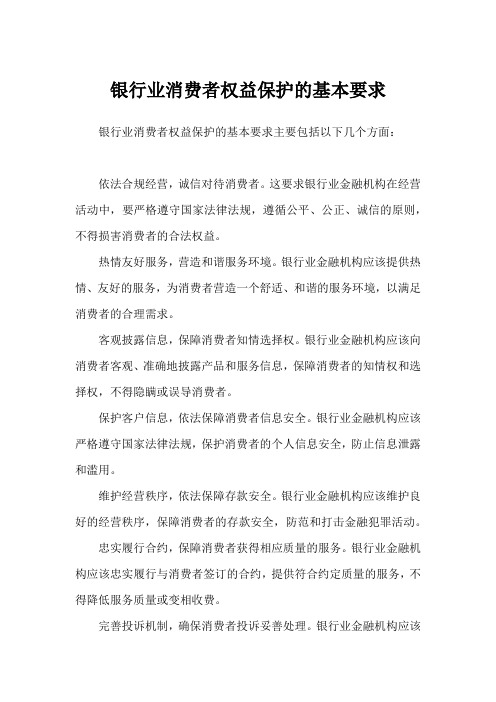 银行业消费者权益保护的基本要求

银行业消费者权益保护的基本要求主要包括以下几个方面：

依法合规经营，诚信对待消费者。这要求银行业金融机构在经营活动中，要严格遵守国家法律法规，遵循公平、公正、诚信的原则，不得损害消费者的合法权益。

热情友好服务，营造和谐服务环境。银行业金融机构应该提供热情、友好的服务，为消费者营造一个舒适、和谐的服务环境，以满足消费者的合理需求。

客观披露信息，保障消费者知情选择权。银行业金融机构应该向消费者客观、准确地披露产品和服务信息，保障消费者的知情权和选择权，不得隐瞒或误导消费者。

保护客户信息，依法保障消费者信息安全。银行业金融机构应该严格遵守国家法律法规，保护消费者的个人信息安全，防止信息泄露和滥用。

维护经营秩序，依法保障存款安全。银行业金融机构应该维护良好的经营秩序，保障消费者的存款安全，防范和打击金融犯罪活动。

忠实履行合约，保障消费者获得相应质量的服务。银行业金融机构应该忠实履行与消费者签订的合约，提供符合约定质量的服务，不得降低服务质量或变相收费。

完善投诉机制，确保消费者投诉妥善处理。银行业金融机构应该